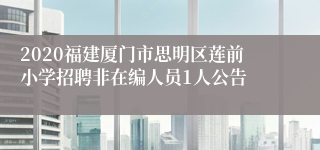 2020福建厦门市思明区莲前小学招聘非在编人员1人公告